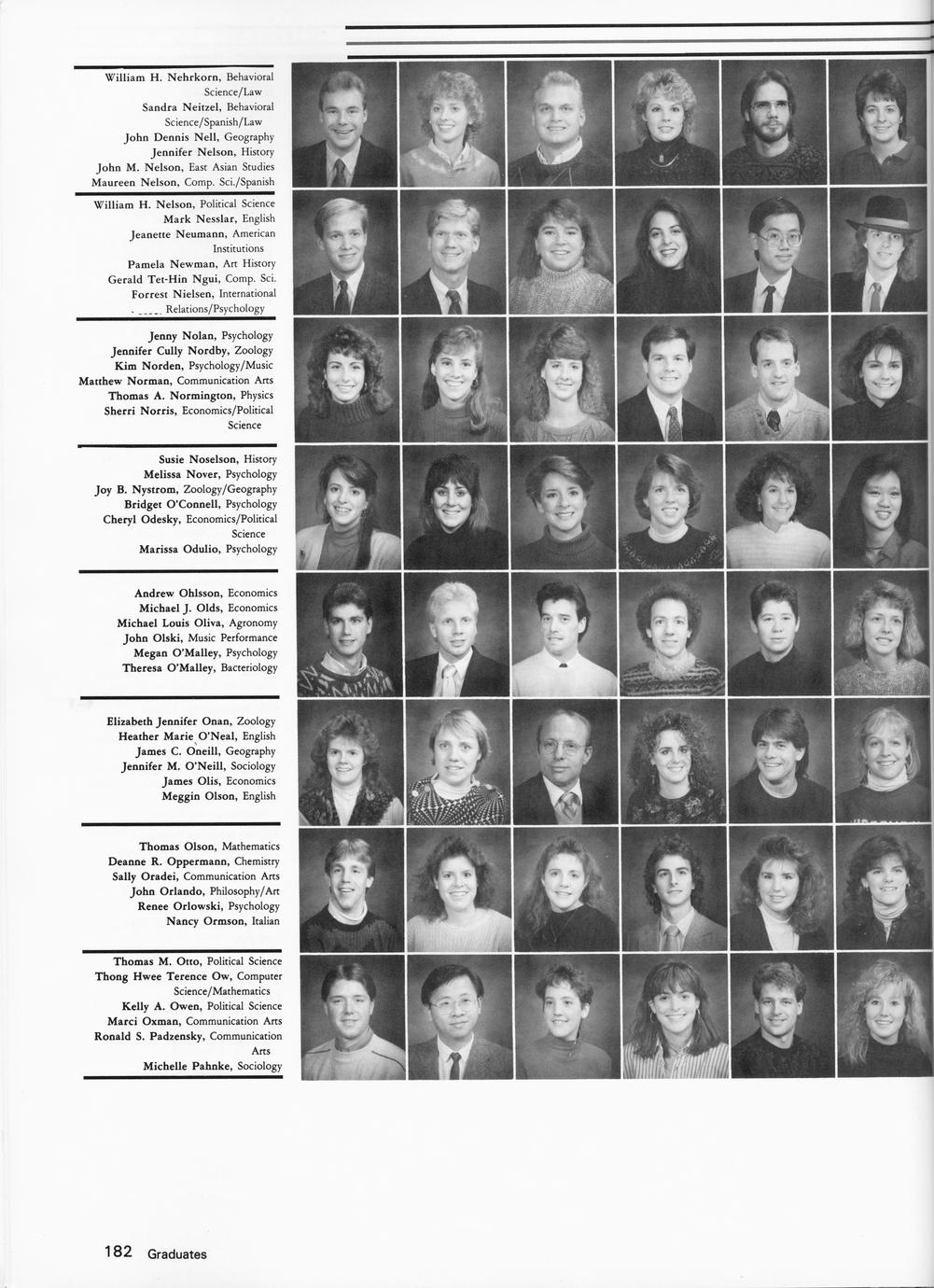 William H. Nehrkorn, Behavioral Science/Law
Sandra Neitzel, Behavioral Science/Spanish/Law
John Dennis Nell, Geography
Jennifer Nelson, History
John M. Nelson, East Asian Studies
Maureen Nelson, Comp. Sci./Spanish

William H. Nelson, Political Science
Mark Nesslar, English
Jeanette Neumann, American Institutions
Pamela Newman, Art History
Gerald Tet-Hin Ngui, Comp. Sci.
Forrest Nielsen, International Relations/Psychology

Jenny Nolan, Psychology
Jennifer Cully Nordby, Zoology
Kim Norden, Psychology/Music
Matthew Norman, Communication Arts
Thomas A. Normington, Physics
Sherri Norris, Economics/Political Science

Susie Noselson, History
Melissa Nover, Psychology
Joy B. Nystrom, Zoology/Geography
Bridget O'Connell, Psychology
Cheryl Odesky, Economics/Political Science
Marissa Odulio, Psychology

Andrew Ohlsson, Economics
Michael J. Olds, Economics
Michael Louis Oliva, Agronomy
John Olski, Music Performance
Megan O'Malley, Psychology
Theresa O'Malley, Bacteriology

Elizabeth Jennifer Onan, Zoology
Heather Marie O'Neal, English
James C. Oneill, Geography
Jennifer M. O'Neill, Sociology
James Olis, Economics
Meggin Olson, English

Thomas Olson, Mathematics
Deanne R. Oppermann, Chemistry
Sally Oradei, Communication Arts
John Orlando, Philosophy/Art
Renee Orlowski, Psychology
Nancy Ormson, Italian

Thomas M. Otto, Political Science
Thong Hwee Terence Ow, Computer Science/Mathematics
Kelly A. Owen, Political Science
Marci Oxman, Communication Arts
Ronald S. Padzensky, Communication Arts
Michelle Pahnke, Sociology

182 Graduates